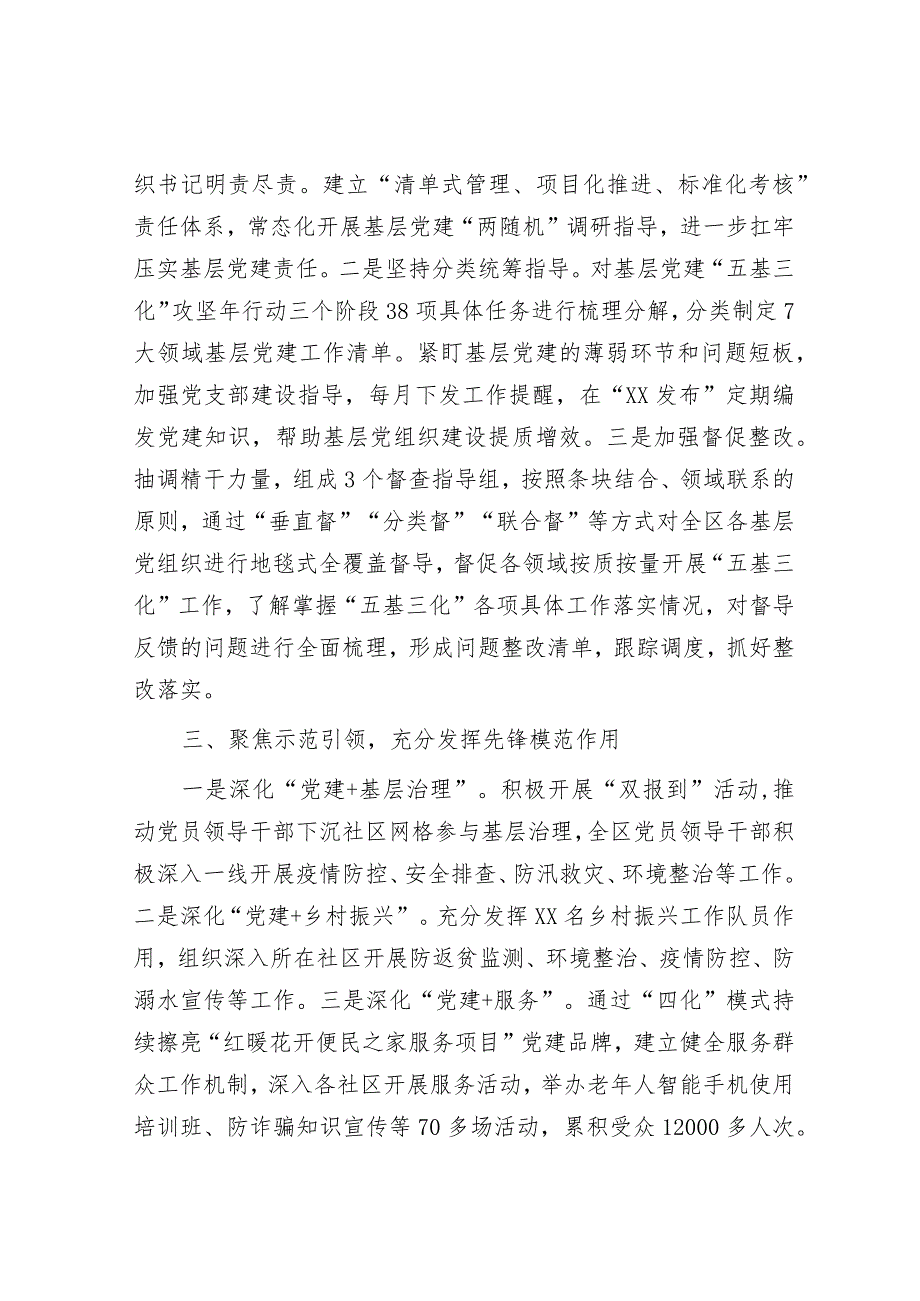 织书记明责尽责。建立“清单式管理、项目化推进、标准化考核”责任体系，常态化开展基层党建“两随机”调研指导，进一步扛牢压实基层党建责任。二是坚持分类统筹指导。对基层党建“五基三化”攻坚年行动三个阶段38项具体任务进行梳理分解，分类制定7大领域基层党建工作清单。紧盯基层党建的薄弱环节和问题短板，加强党支部建设指导，每月下发工作提醒，在“XX发布”定期编发党建知识，帮助基层党组织建设提质增效。三是加强督促整改。抽调精干力量，组成3个督查指导组，按照条块结合、领域联系的原则，通过“垂直督”“分类督”“联合督”等方式对全区各基层党组织进行地毯式全覆盖督导，督促各领域按质按量开展“五基三化”工作，了解掌握“五基三化”各项具体工作落实情况，对督导反馈的问题进行全面梳理，形成问题整改清单，跟踪调度，抓好整改落实。

三、聚焦示范引领，充分发挥先锋模范作用

一是深化“党建+基层治理”。积极开展“双报到”活动，推动党员领导干部下沉社区网格参与基层治理，全区党员领导干部积极深入一线开展疫情防控、安全排查、防汛救灾、环境整治等工作。二是深化“党建+乡村振兴”。充分发挥XX名乡村振兴工作队员作用，组织深入所在社区开展防返贫监测、环境整治、疫情防控、防溺水宣传等工作。三是深化“党建+服务”。通过“四化”模式持续擦亮“红暖花开便民之家服务项目”党建品牌，建立健全服务群众工作机制，深入各社区开展服务活动，举办老年人智能手机使用培训班、防诈骗知识宣传等70多场活动，累积受众12000多人次。